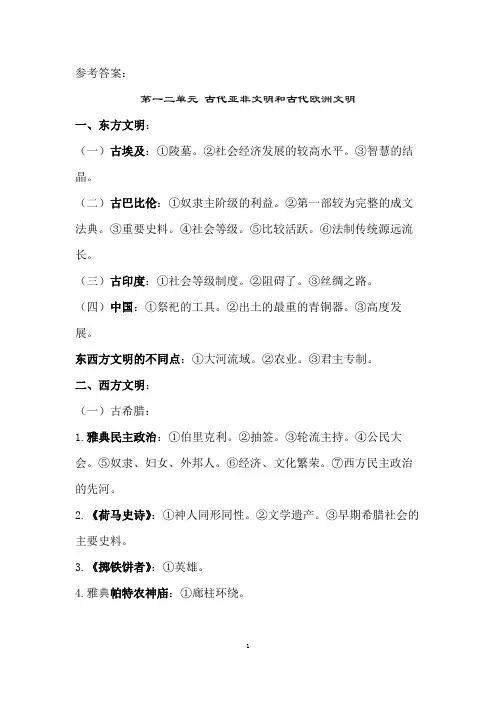 参考答案：

第一二单元 古代亚非文明和古代欧洲文明

一、东方文明：

（一）古埃及：①陵墓。②社会经济发展的较高水平。③智慧的结晶。

（二）古巴比伦：①奴隶主阶级的利益。②第一部较为完整的成文法典。③重要史料。④社会等级。⑤比较活跃。⑥法制传统源远流长。

（三）古印度：①社会等级制度。②阻碍了。③丝绸之路。

（四）中国：①祭祀的工具。②出土的最重的青铜器。③高度发展。

东西方文明的不同点：①大河流域。②农业。③君主专制。

二、西方文明：

（一）古希腊：

1. 雅典民主政治：①伯里克利。②抽签。③轮流主持。④公民大会。⑤奴隶、妇女、外邦人。⑥经济、文化繁荣。⑦西方民主政治的先河。

2. 《荷马史诗》：①神人同形同性。②文学遗产。③早期希腊社会的主要史料。

3. 《掷铁饼者》：①英雄。

4. 雅典帕特农神庙：①廊柱环绕。

1